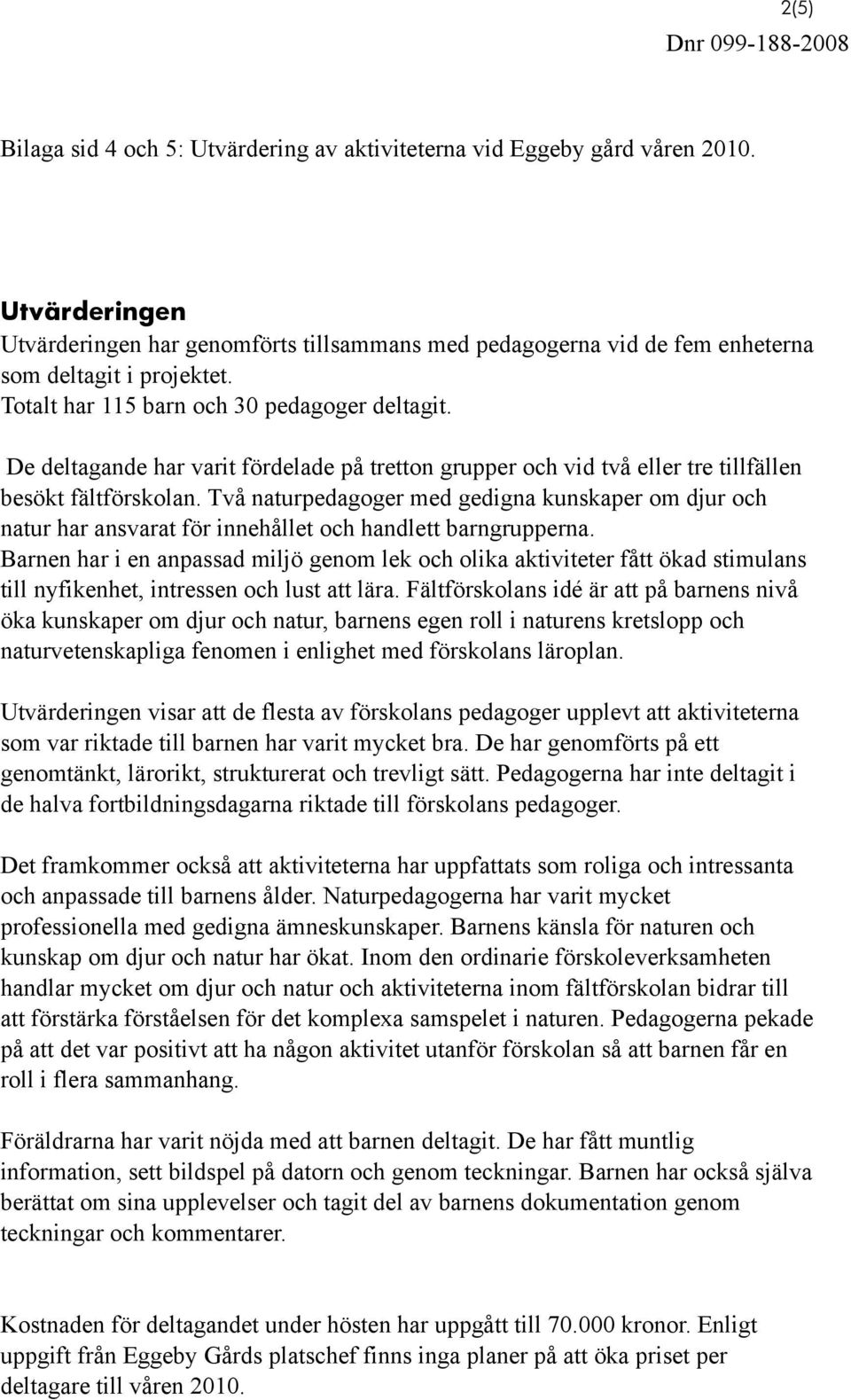 2(5)
Dnr 099-188-2008

Bilaga sid 4 och 5: Utvärdering av aktiviteterna vid Eggeby gård våren 2010.

Utvärderingen
Utvärderingen har genomförts tillsammans med pedagogerna vid de fem enheterna som deltagit i projektet.
Totalt har 115 barn och 30 pedagoger deltagit.

De deltagande har varit fördelade på tretton grupper och vid två eller tre tillfällen besökt fältförskolan. Två naturpedagoger med gedigna kunskaper om djur och natur har ansvarat för innehållet och handlett barngrupperna.
Barnen har i en anpassad miljö genom lek och olika aktiviteter fått ökad stimulans till nyfikenhet, intressen och lust att lära. Fältförskolans idé är att på barnens nivå öka kunskaper om djur och natur, barnens egen roll i naturens kretslopp och naturvetenskapliga fenomen i enlighet med förskolans läroplan.

Utvärderingen visar att de flesta av förskolans pedagoger upplevt att aktiviteterna som var riktade till barnen har varit mycket bra. De har genomförts på ett genomtänkt, lärorikt, strukturerat och trevligt sätt. Pedagogerna har inte deltagit i de halva fortbildningsdagarna riktade till förskolans pedagoger.

Det framkommer också att aktiviteterna har uppfattats som roliga och intressanta och anpassade till barnens ålder. Naturpedagogerna har varit mycket professionella med gedigna ämneskunskaper. Barnens känsla för naturen och kunskap om djur och natur har ökat. Inom den ordinarie förskoleverksamheten handlar mycket om djur och natur och aktiviteterna inom fältförskolan bidrar till att förstärka förståelsen för det komplexa samspelet i naturen. Pedagogerna pekade på att det var positivt att ha någon aktivitet utanför förskolan så att barnen får en roll i flera sammanhang.

Föräldrarna har varit nöjda med att barnen deltagit. De har fått muntlig information, sett bildspel på datorn och genom teckningar. Barnen har också själva berättat om sina upplevelser och tagit del av barnens dokumentation genom teckningar och kommentarer.

Kostnaden för deltagandet under hösten har uppgått till 70.000 kronor. Enligt uppgift från Eggeby Gårds platschef finns inga planer på att öka priset per deltagare till våren 2010.